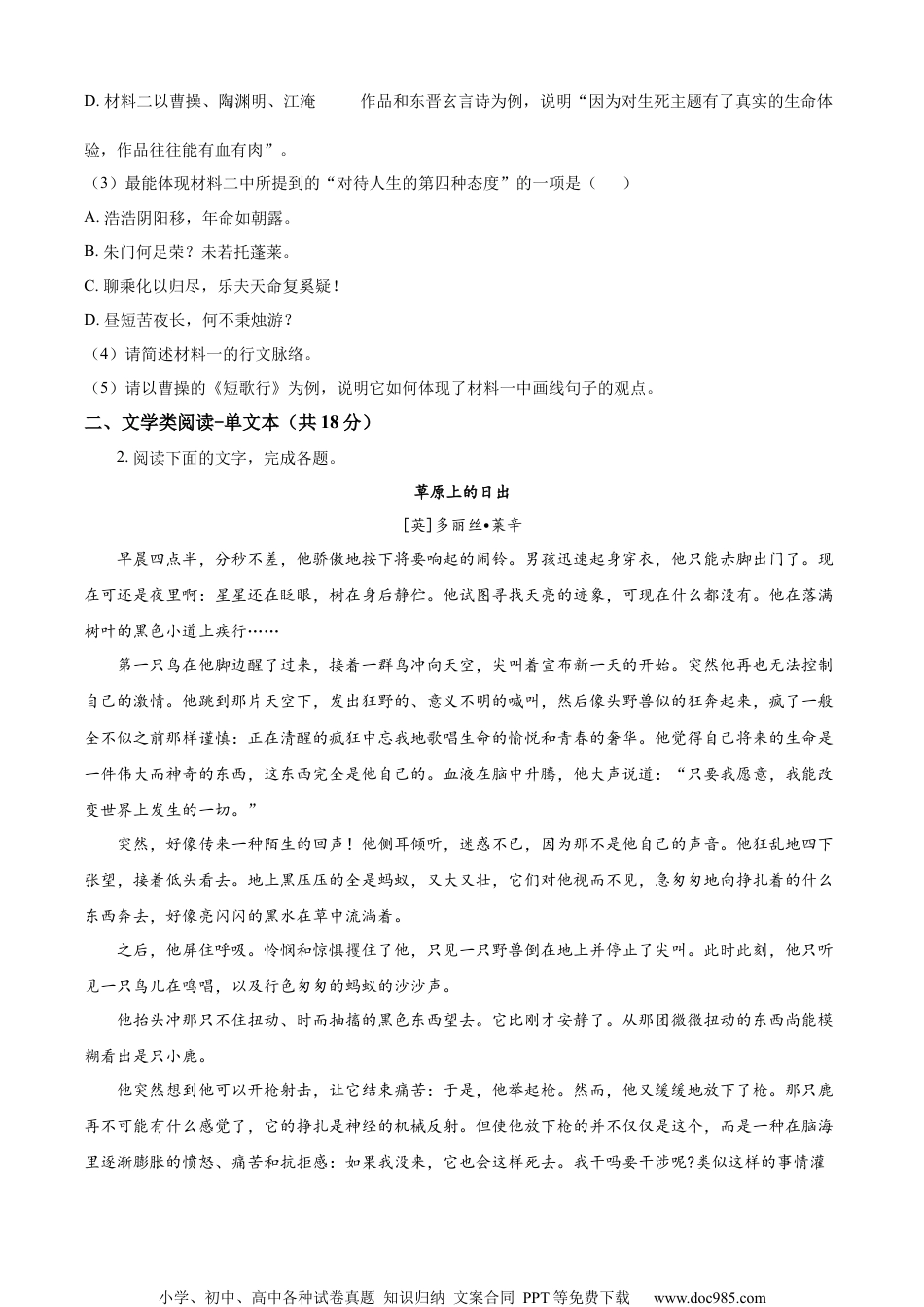 D. 材料二以曹操、陶渊明、江淹 作品和东晋玄言诗为例，说明“因为对生死主题有了真实的生命体验，作品往往能有血有肉”。

（3）最能体现材料二中所提到的“对待人生的第四种态度”的一项是（ ）

A. 浩浩阴阳移，年命如朝露。

B. 朱门何足荣？未若托蓬莱。

C. 聊乘化以归尽，乐夫天命复奚疑！

D. 昼短苦夜长，何不秉烛游？

（4）请简述材料一的行文脉络。

（5）请以曹操的《短歌行》为例，说明它如何体现了材料一中画线句子的观点。

二、文学类阅读-单文本（共18分）

2. 阅读下面的文字，完成各题。

草原上的日出

[英]多丽丝•莱辛

早晨四点半，分秒不差，他骄傲地按下将要响起的闹铃。男孩迅速起身穿衣，他只能赤脚出门了。现在可还是夜里啊：星星还在眨眼，树在身后静伫。他试图寻找天亮的迹象，可现在什么都没有。他在落满树叶的黑色小道上疾行……

第一只鸟在他脚边醒了过来，接着一群鸟冲向天空，尖叫着宣布新一天的开始。突然他再也无法控制自己的激情。他跳到那片天空下，发出狂野的、意义不明的喊叫，然后像头野兽似的狂奔起来，疯了一般全不似之前那样谨慎：正在清醒的疯狂中忘我地歌唱生命的愉悦和青春的奢华。他觉得自己将来的生命是一件伟大而神奇的东西，这东西完全是他自己的。血液在脑中升腾，他大声说道：“只要我愿意，我能改变世界上发生的一切。”

突然，好像传来一种陌生的回声！他侧耳倾听，迷惑不已，因为那不是他自己的声音。他狂乱地四下张望，接着低头看去。地上黑压压的全是蚂蚁，又大又壮，它们对他视而不见，急匆匆地向挣扎着的什么东西奔去，好像亮闪闪的黑水在草中流淌着。

之后，他屏住呼吸。怜悯和惊惧攫住了他，只见一只野兽倒在地上并停止了尖叫。此时此刻，他只听见一只鸟儿在鸣唱，以及行色匆匆的蚂蚁的沙沙声。

他抬头冲那只不住扭动、时而抽搐的黑色东西望去。它比刚才安静了。从那团微微扭动的东西尚能模糊看出是只小鹿。

他突然想到他可以开枪射击，让它结束痛苦：于是，他举起枪。然而，他又缓缓地放下了枪。那只鹿再不可能有什么感觉了，它的挣扎是神经的机械反射。但使他放下枪的并不仅仅是这个，而是一种在脑海里逐渐膨胀的愤怒、痛苦和抗拒感：如果我没来，它也会这样死去。我干吗要干涉呢?类似这样的事情灌

小学、初中、高中各种试卷真题 知识归纳 文案合同 PPT等免费下载 www.doc985.com